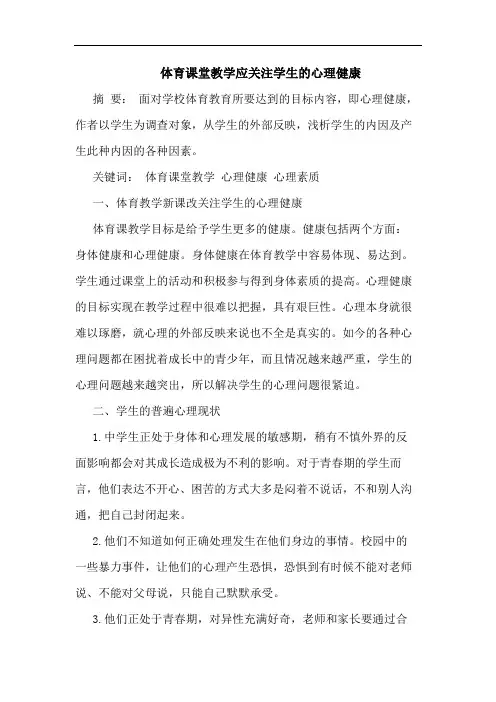 体育课堂教学应关注学生的心理健康

摘 要： 面对学校体育教育所要达到的目标内容，即心理健康，作者以学生为调查对象，从学生的外部反映，浅析学生的内因及产生此种内因的各种因素。

关键词： 体育课堂教学 心理健康 心理素质

一、体育教学新课改关注学生的心理健康

体育课教学目标是给予学生更多的健康。健康包括两个方面：身体健康和心理健康。身体健康在体育教学中容易体现、易达到。学生通过课堂上的活动和积极参与得到身体素质的提高。心理健康的目标实现在教学过程中很难以把握，具有艰巨性。心理本身就很难以琢磨，就心理的外部反映来说也不全是真实的。如今的各种心理问题都在困扰着成长中的青少年，而且情况越来越严重，学生的心理问题越来越突出，所以解决学生的心理问题很紧迫。

二、学生的普遍心理现状

1.中学生正处于身体和心理发展的敏感期，稍有不慎外界的反面影响都会对其成长造成极为不利的影响。对于青春期的学生而言，他们表达不开心、困苦的方式大多是闷着不说话，不和别人沟通，把自己封闭起来。

2.他们不知道如何正确处理发生在他们身边的事情。校园中的一些暴力事件，让他们的心理产生恐惧，恐惧到有时候不能对老师说、不能对父母说，只能自己默默承受。

3.他们正处于青春期，对异性充满好奇，老师和家长要通过合